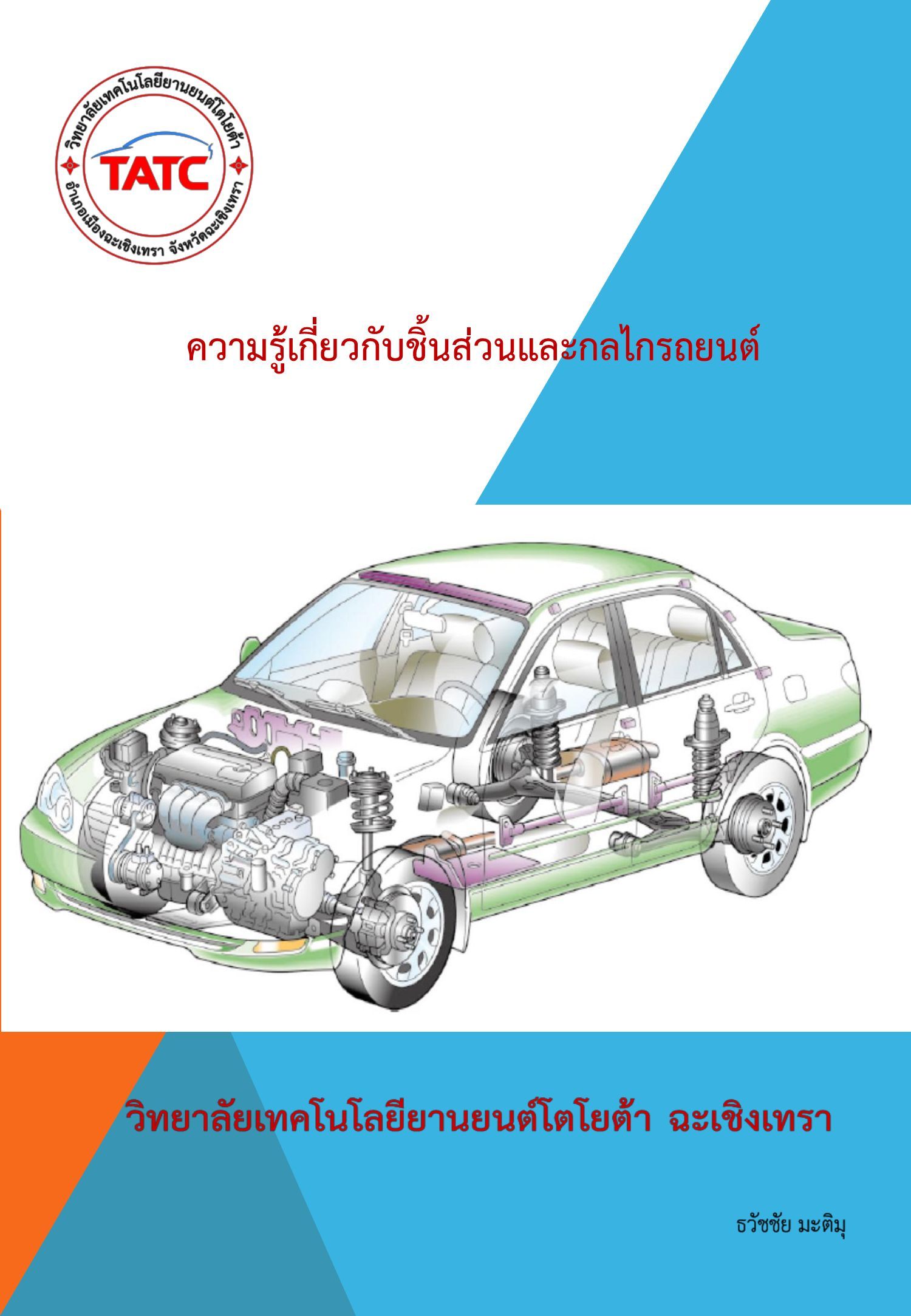 วิทยาลัยเทคโนโลยียานยนต์โตโยต้า
TATC
อำเภอเมืองฉะเชิงเทรา จังหวัดฉะเชิงเทรา

ความรู้เกี่ยวกับชิ้นส่วนและกลไกรถยนต์

วิทยาลัยเทคโนโลยียานยนต์โตโยต้า ฉะเชิงเทรา

ธวัชชัย มะติมุ